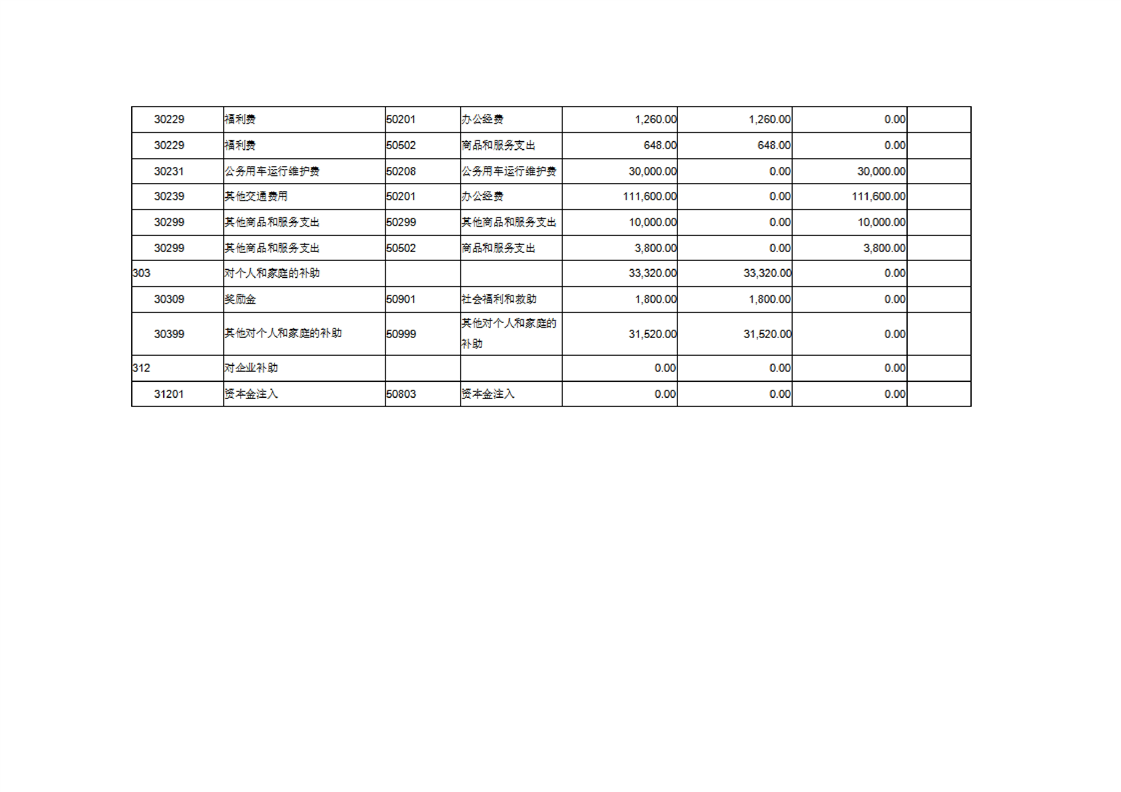 | | | | | | | | |
|---|---|---|---|---|---|---|---|
| 30229 | 福利费 | 50201 | 办公经费 | 1,260.00 | 1,260.00 | 0.00 | |
| 30229 | 福利费 | 50502 | 商品和服务支出 | 648.00 | 648.00 | 0.00 | |
| 30231 | 公务用车运行维护费 | 50208 | 公务用车运行维护费 | 30,000.00 | 0.00 | 30,000.00 | |
| 30239 | 其他交通费用 | 50201 | 办公经费 | 111,600.00 | 0.00 | 111,600.00 | |
| 30299 | 其他商品和服务支出 | 50299 | 其他商品和服务支出 | 10,000.00 | 0.00 | 10,000.00 | |
| 30299 | 其他商品和服务支出 | 50502 | 商品和服务支出 | 3,800.00 | 0.00 | 3,800.00 | |
| 303 | 对个人和家庭的补助 | | | 33,320.00 | 33,320.00 | 0.00 | |
| 30309 | 奖励金 | 50901 | 社会福利和救助 | 1,800.00 | 1,800.00 | 0.00 | |
| 30399 | 其他对个人和家庭的补助 | 50999 | 其他对个人和家庭的补助 | 31,520.00 | 31,520.00 | 0.00 | |
| 312 | 对企业补助 | | | 0.00 | 0.00 | 0.00 | |
| 31201 | 资本金注入 | 50803 | 资本金注入 | 0.00 | 0.00 | 0.00 | |